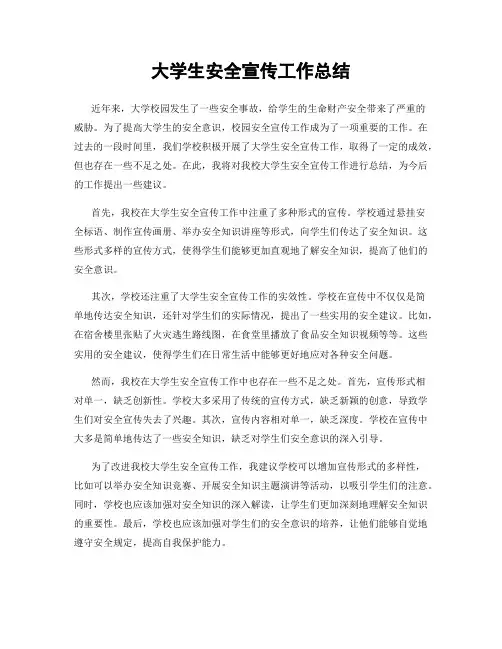 大学生安全宣传工作总结

近年来，大学校园发生了一些安全事故，给学生的生命财产安全带来了严重的威胁。为了提高大学生的安全意识，校园安全宣传工作成为了一项重要的工作。在过去的一段时间里，我们学校积极开展了大学生安全宣传工作，取得了一定的成效，但也存在一些不足之处。在此，我将对我校大学生安全宣传工作进行总结，为今后的工作提出一些建议。

首先，我校在大学生安全宣传工作中注重了多种形式的宣传。学校通过悬挂安全标语、制作宣传画册、举办安全知识讲座等形式，向学生们传达了安全知识。这些形式多样的宣传方式，使得学生们能够更加直观地了解安全知识，提高了他们的安全意识。

其次，学校还注重了大学生安全宣传工作的实效性。学校在宣传中不仅仅是简单地传达安全知识，还针对学生们的实际情况，提出了一些实用的安全建议。比如，在宿舍楼里张贴了火灾逃生路线图，在食堂里播放了食品安全知识视频等等。这些实用的安全建议，使得学生们在日常生活中能够更好地应对各种安全问题。

然而，我校在大学生安全宣传工作中也存在一些不足之处。首先，宣传形式相对单一，缺乏创新性。学校大多采用了传统的宣传方式，缺乏新颖的创意，导致学生们对安全宣传失去了兴趣。其次，宣传内容相对单一，缺乏深度。学校在宣传中大多是简单地传达了一些安全知识，缺乏对学生们安全意识的深入引导。

为了改进我校大学生安全宣传工作，我建议学校可以增加宣传形式的多样性，比如可以举办安全知识竞赛、开展安全知识主题演讲等活动，以吸引学生们的注意。同时，学校也应该加强对安全知识的深入解读，让学生们更加深刻地理解安全知识的重要性。最后，学校也应该加强对学生们的安全意识的培养，让他们能够自觉地遵守安全规定，提高自我保护能力。